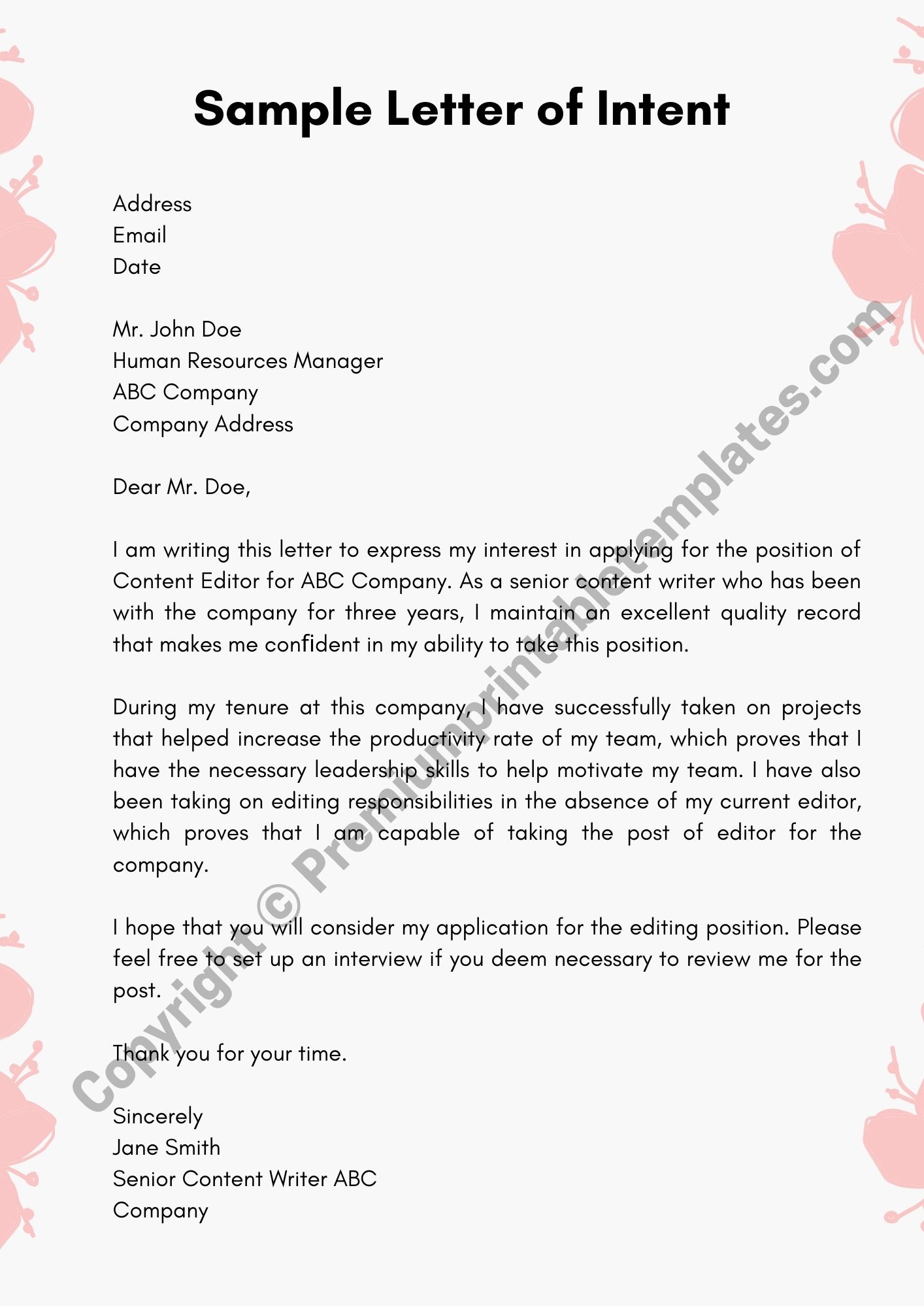 Sample Letter of Intent

Address
Email
Date

Mr. John Doe
Human Resources Manager
ABC Company
Company Address

Dear Mr. Doe,

I am writing this letter to express my interest in applying for the position of Content Editor for ABC Company. As a senior content writer who has been with the company for three years, I maintain an excellent quality record that makes me confident in my ability to take this position.

During my tenure at this company, I have successfully taken on projects that helped increase the productivity rate of my team, which proves that I have the necessary leadership skills to help motivate my team. I have also been taking on editing responsibilities in the absence of my current editor, which proves that I am capable of taking the post of editor for the company.

I hope that you will consider my application for the editing position. Please feel free to set up an interview if you deem necessary to review me for the post.

Thank you for your time.

Sincerely
Jane Smith
Senior Content Writer ABC
Company

Copyright © Premiumprintabletemplates.com